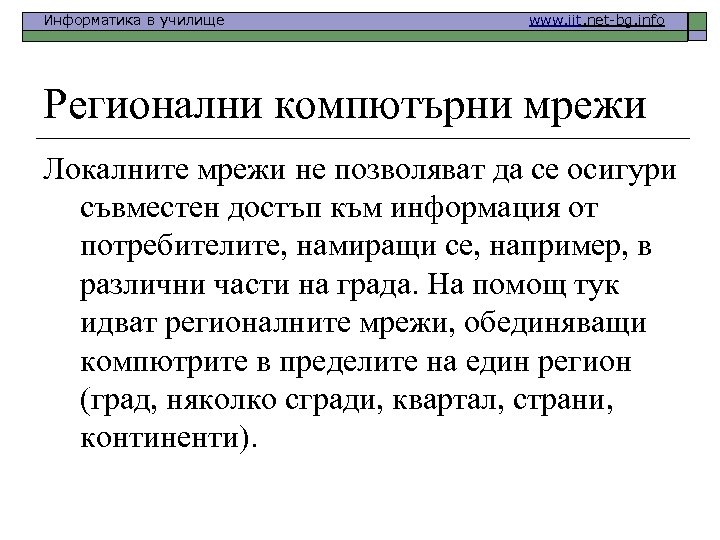 Информатика в училище www.iit.net-bg.info

Регионални компютърни мрежи

Локалните мрежи не позволяват да се осигури съвместен достъп към информация от потребителите, намиращи се, например, в различни части на града. На помощ тук идват регионалните мрежи, обединяващи компютрите в пределите на един регион (град, няколко сгради, квартал, страни, континенти).